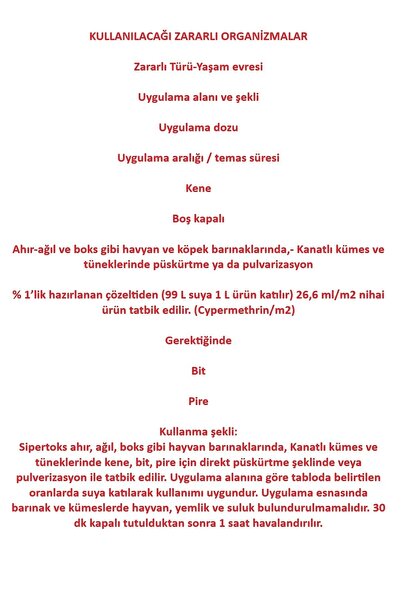 KULLANILACAĞI ZARARLI ORGANİZMALAR

Zararlı Türü-Yaşam evresi

Uygulama alanı ve şekli

Uygulama dozu

Uygulama aralığı / temas süresi

Kene

Boş kapalı

Ahır-ağıl ve boks gibi havyan ve köpek barınaklarında,- Kanatlı kümes ve tüneklerinde püskürtme ya da pulvarizasyon

% 1'lik hazırlanan çözeltiden (99 L suya 1 L ürün katılır) 26,6 ml/m2 nihai ürün tatbik edilir. (Cypermethrin/m2)

Gerektiğinde

Bit

Pire

Kullanma şekli:
Sipertoks ahır, ağıl, boks gibi hayvan barınaklarında, Kanatlı kümes ve tüneklerinde kene, bit, pire için direkt püskürtme şeklinde veya pulverizasyon ile tatbik edilir. Uygulama alanına göre tabloda belirtilen oranlarda suya katılarak kullanımı uygundur. Uygulama esnasında barınak ve kümeslerde hayvan, yemlik ve suluk bulundurulmamalıdır. 30 dk kapalı tutulduktan sonra 1 saat havalandırılır.